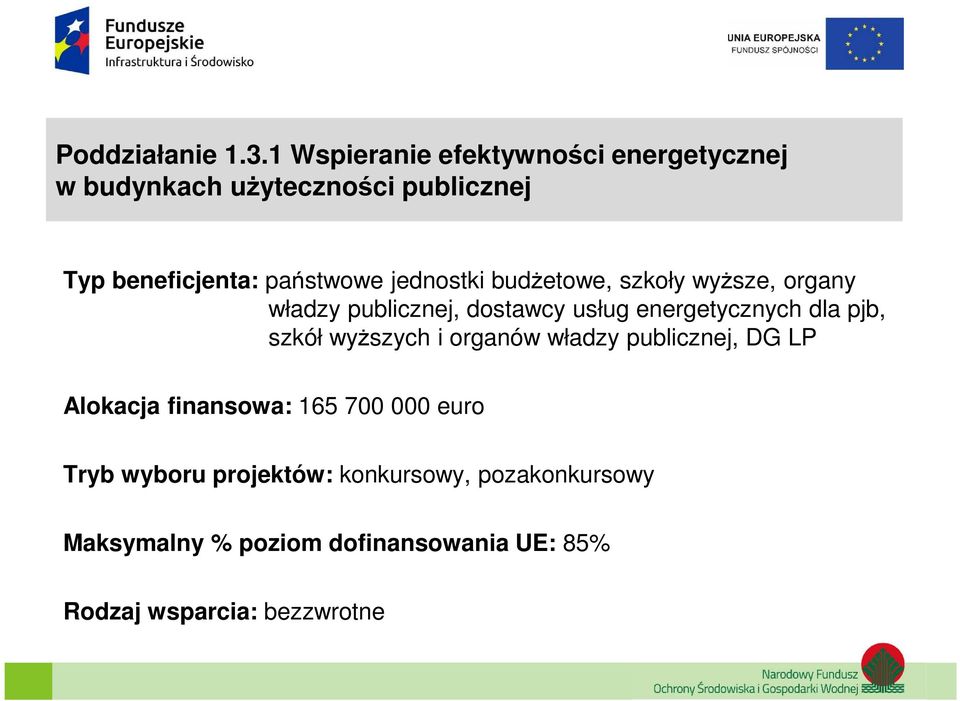 Fundusze Europejskie Infrastruktura i Środowisko

UNIA EUROPEJSKA
FUNDUSZ SPÓJNOŚCI

Poddziałanie 1.3.1 Wspieranie efektywności energetycznej w budynkach użyteczności publicznej

Typ beneficjenta: państwowe jednostki budżetowe, szkoły wyższe, organy władzy publicznej, dostawcy usług energetycznych dla pjb, szkół wyższych i organów władzy publicznej, DG LP

Alokacja finansowa: 165 700 000 euro

Tryb wyboru projektów: konkursowy, pozakonkursowy

Maksymalny % poziom dofinansowania UE: 85%

Rodzaj wsparcia: bezzwrotne

Narodowy Fundusz Ochrony Środowiska i Gospodarki Wodnej